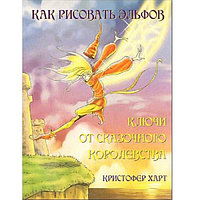 КАК РИСОВАТЬ ЭЛЬФОВ

КЛЮЧИ ОТ СКАЗОЧНОГО КОРОЛЕВСТВА

КРИСТОФЕР ХАРТ